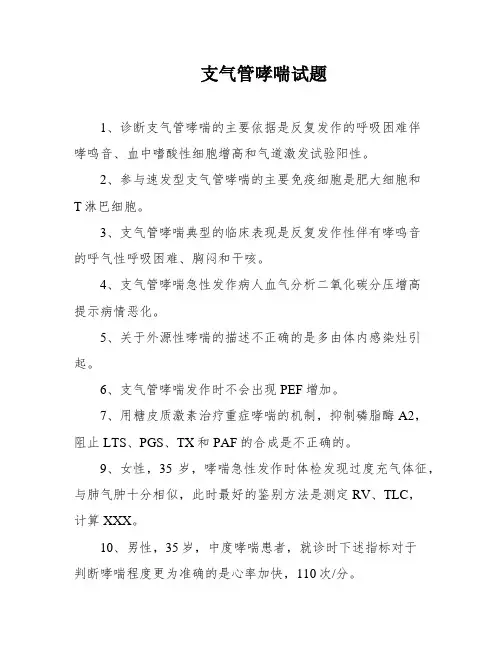 支气管哮喘试题

1、诊断支气管哮喘的主要依据是反复发作的呼吸困难伴哮鸣音、血中嗜酸性细胞增高和气道激发试验阳性。

2、参与速发型支气管哮喘的主要免疫细胞是肥大细胞和T淋巴细胞。

3、支气管哮喘典型的临床表现是反复发作性伴有哮鸣音的呼气性呼吸困难、胸闷和干咳。

4、支气管哮喘急性发作病人血气分析二氧化碳分压增高提示病情恶化。

5、关于外源性哮喘的描述不正确的是多由体内感染灶引起。

6、支气管哮喘发作时不会出现PEF增加。

7、用糖皮质激素治疗重症哮喘的机制，抑制磷脂酶A2，阻止LTS、PGS、TX和PAF的合成是不正确的。

9、女性，35岁，哮喘急性发作时体检发现过度充气体征，与肺气肿十分相似，此时最好的鉴别方法是测定RV、TLC，计算XXX。

10、男性，35岁，中度哮喘患者，就诊时下述指标对于判断哮喘程度更为准确的是心率加快，110次/分。